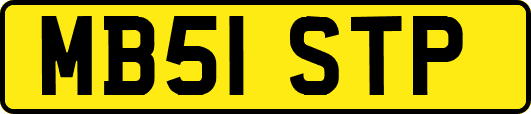 MB51 STP